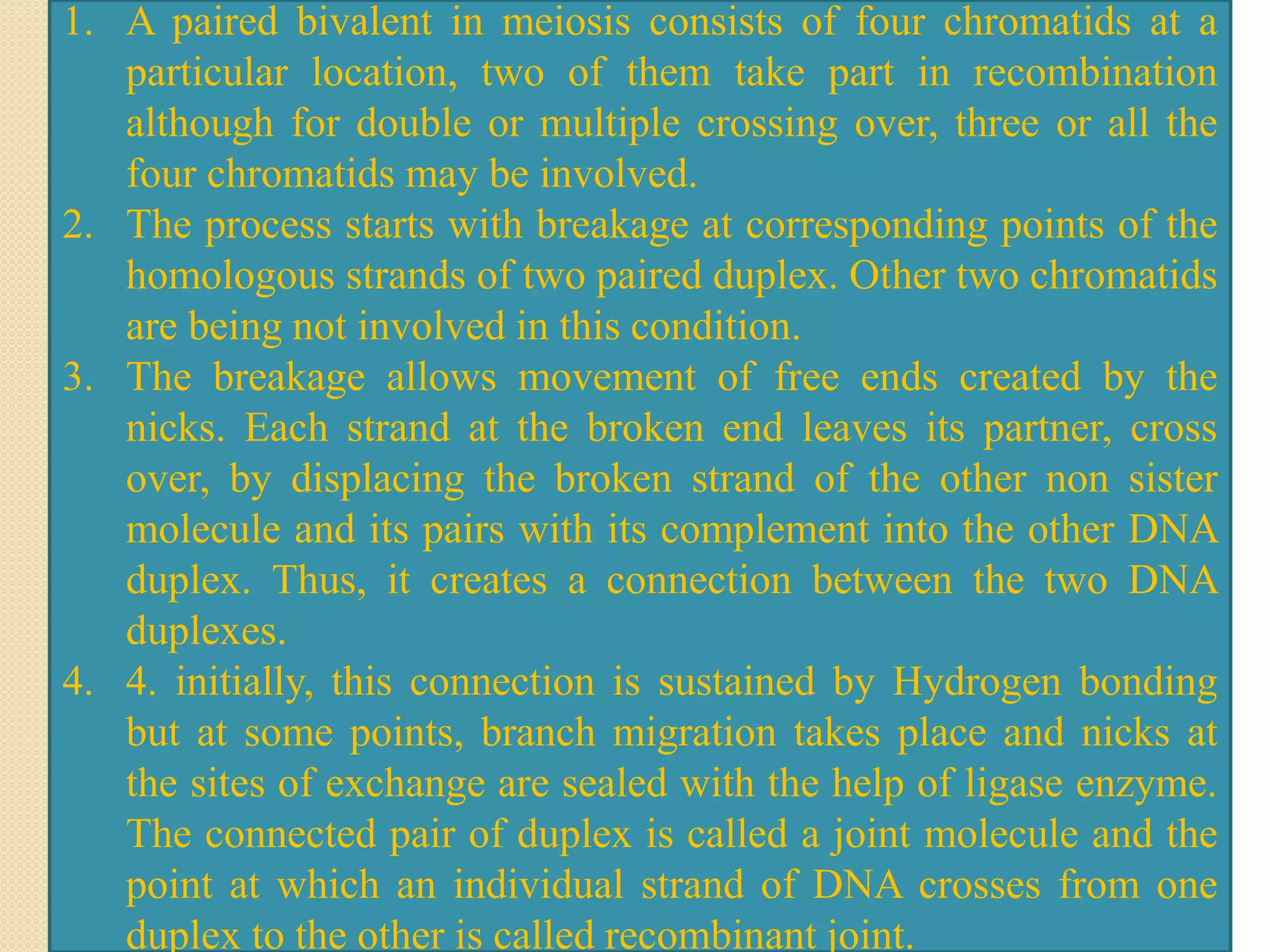 1. A paired bivalent in meiosis consists of four chromatids at a particular location, two of them take part in recombination although for double or multiple crossing over, three or all the four chromatids may be involved.
2. The process starts with breakage at corresponding points of the homologous strands of two paired duplex. Other two chromatids are being not involved in this condition.
3. The breakage allows movement of free ends created by the nicks. Each strand at the broken end leaves its partner, cross over, by displacing the broken strand of the other non sister molecule and its pairs with its complement into the other DNA duplex. Thus, it creates a connection between the two DNA duplexes.
4. 4. initially, this connection is sustained by Hydrogen bonding but at some points, branch migration takes place and nicks at the sites of exchange are sealed with the help of ligase enzyme. The connected pair of duplex is called a joint molecule and the point at which an individual strand of DNA crosses from one duplex to the other is called recombinant joint.